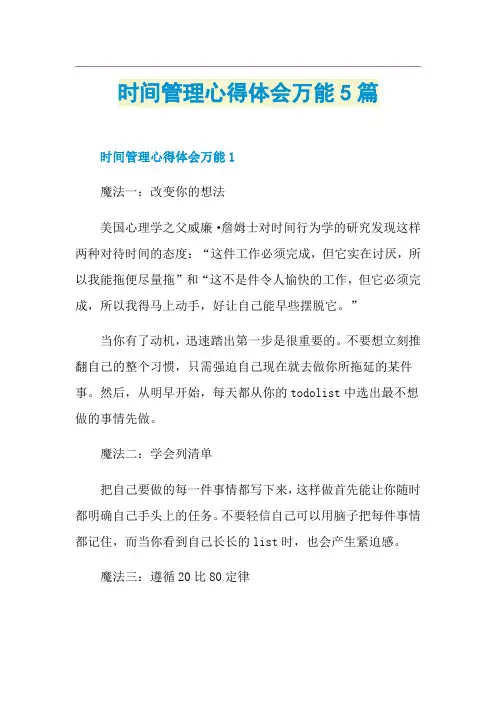 时间管理心得体会万能5篇

时间管理心得体会万能1

魔法一：改变你的想法

美国心理学之父威廉·詹姆士对时间行为学的研究发现这样两种对待时间的态度：“这件工作必须完成，但它实在讨厌，所以我能拖便尽量拖”和“这不是件令人愉快的工作，但它必须完成，所以我得马上动手，好让自己能早些摆脱它。”

当你有了动机，迅速踏出第一步是很重要的。不要想立刻推翻自己的整个习惯，只需强迫自己现在就去做你所拖延的某件事。然后，从明早开始，每天都从你的todolist中选出最不想做的事情先做。

魔法二：学会列清单

把自己要做的每一件事情都写下来，这样做首先能让你随时都明确自己手头上的任务。不要轻信自己可以用脑子把每件事情都记住，而当你看到自己长长的list时，也会产生紧迫感。

魔法三：遵循20比80定律